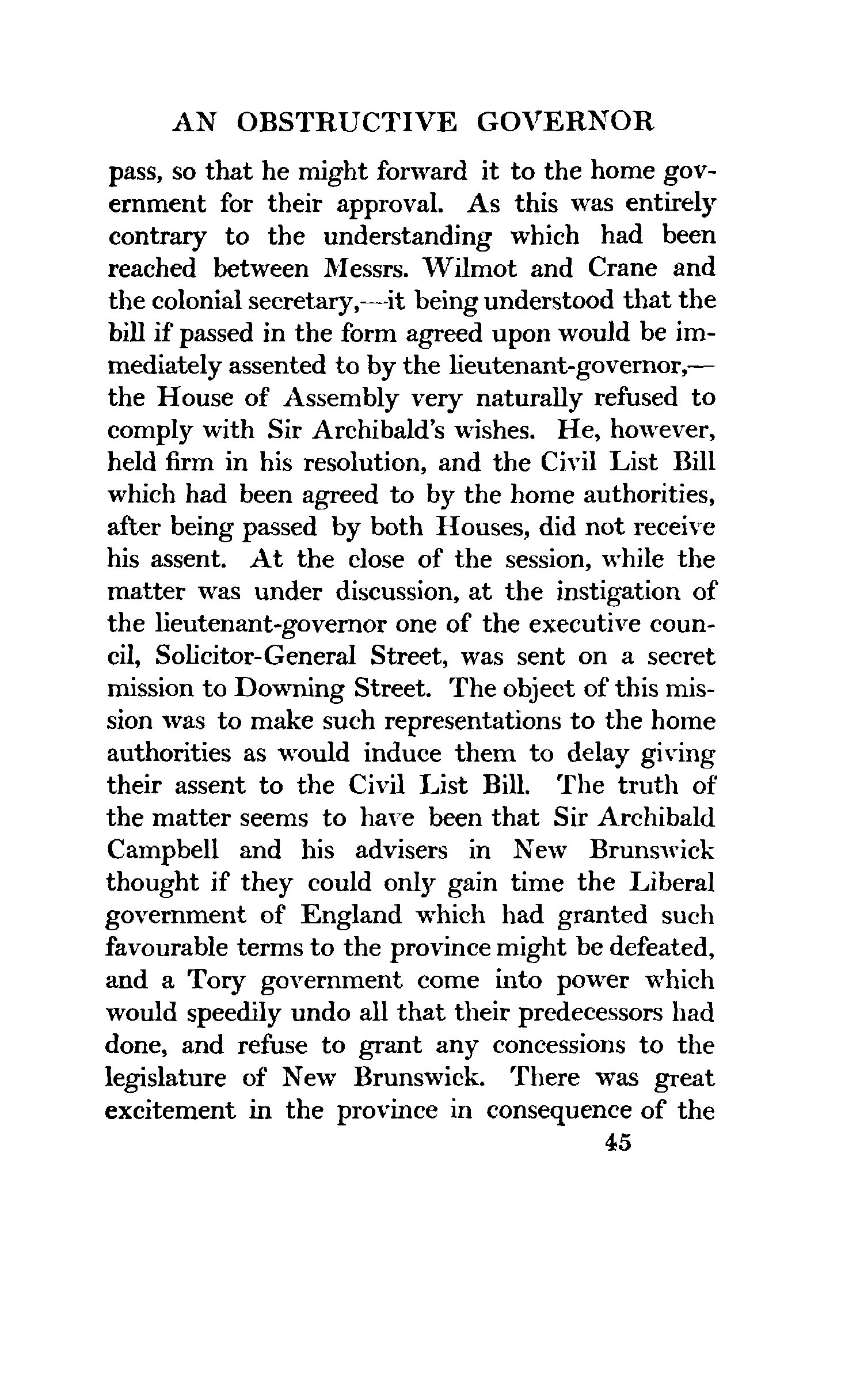 AN OBSTRUCTIVE GOVERNOR

pass, so that he might forward it to the home government for their approval. As this was entirely contrary to the understanding which had been reached between Messrs. Wilmot and Crane and the colonial secretary,—it being understood that the bill if passed in the form agreed upon would be immediately assented to by the lieutenant-governor,—the House of Assembly very naturally refused to comply with Sir Archibald's wishes. He, however, held firm in his resolution, and the Civil List Bill which had been agreed to by the home authorities, after being passed by both Houses, did not receive his assent. At the close of the session, while the matter was under discussion, at the instigation of the lieutenant-governor one of the executive council, Solicitor-General Street, was sent on a secret mission to Downing Street. The object of this mission was to make such representations to the home authorities as would induce them to delay giving their assent to the Civil List Bill. The truth of the matter seems to have been that Sir Archibald Campbell and his advisers in New Brunswick thought if they could only gain time the Liberal government of England which had granted such favourable terms to the province might be defeated, and a Tory government come into power which would speedily undo all that their predecessors had done, and refuse to grant any concessions to the legislature of New Brunswick. There was great excitement in the province in consequence of the

45